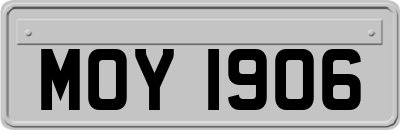 MOY 1906